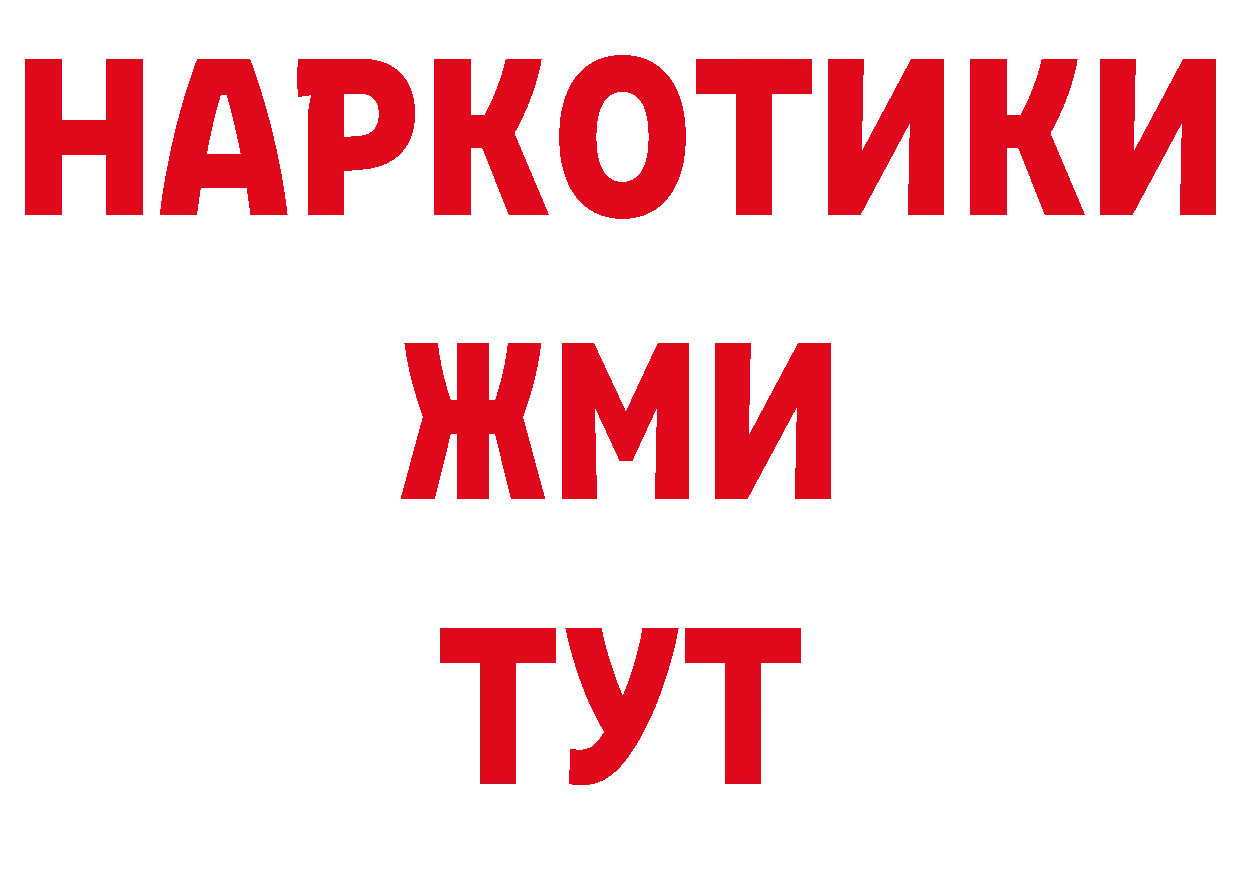 НАРКОТИКИ
ЖМИ
ТУТ